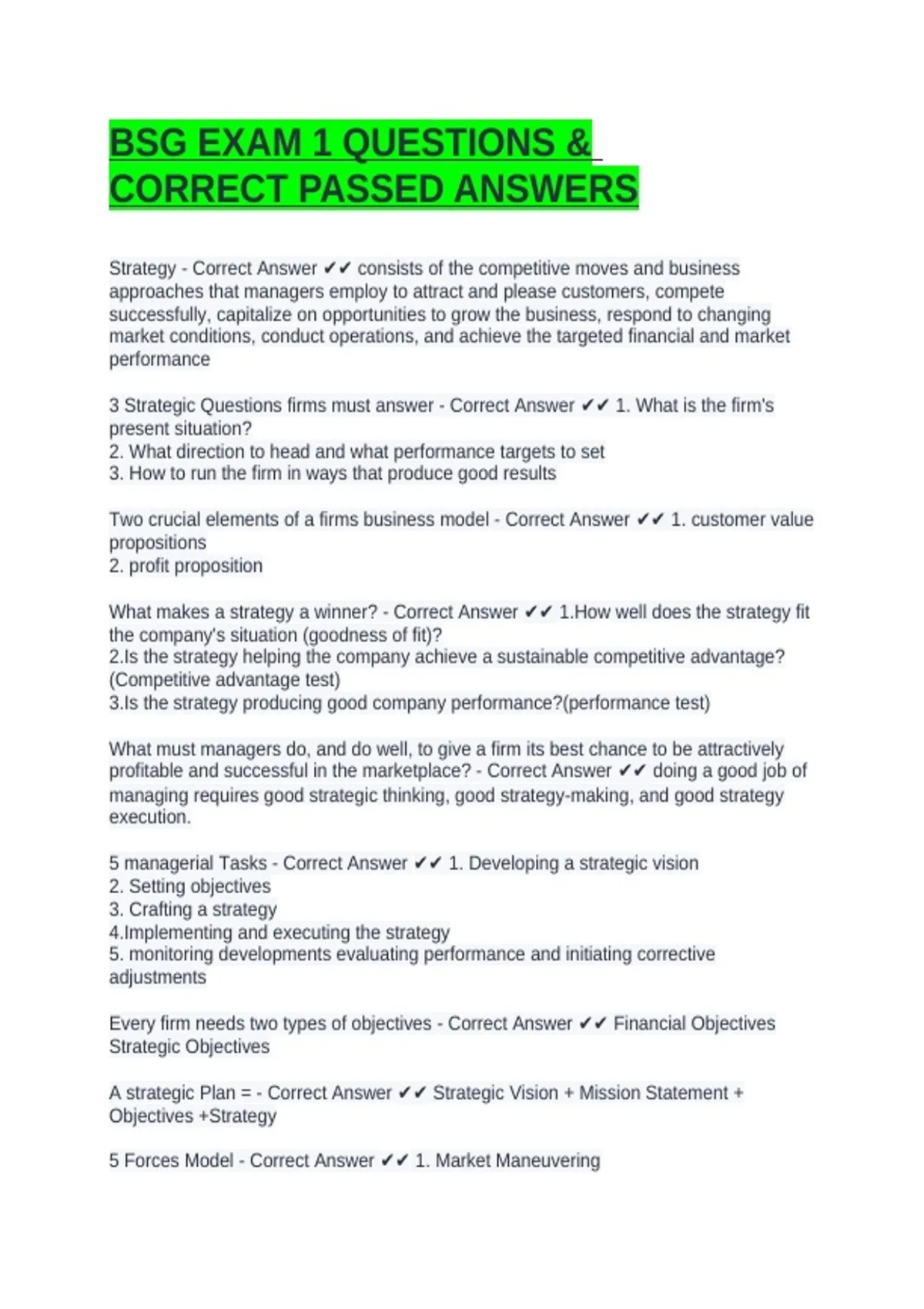 BSG EXAM 1 QUESTIONS & CORRECT PASSED ANSWERS

Strategy - Correct Answer ✔✔ consists of the competitive moves and business approaches that managers employ to attract and please customers, compete successfully, capitalize on opportunities to grow the business, respond to changing market conditions, conduct operations, and achieve the targeted financial and market performance

3 Strategic Questions firms must answer - Correct Answer ✔✔ 1. What is the firm's present situation?
2. What direction to head and what performance targets to set
3. How to run the firm in ways that produce good results

Two crucial elements of a firms business model - Correct Answer ✔✔ 1. customer value propositions
2. profit proposition

What makes a strategy a winner? - Correct Answer ✔✔ 1.How well does the strategy fit the company's situation (goodness of fit)?
2.Is the strategy helping the company achieve a sustainable competitive advantage? (Competitive advantage test)
3.Is the strategy producing good company performance?(performance test)

What must managers do, and do well, to give a firm its best chance to be attractively profitable and successful in the marketplace? - Correct Answer ✔✔ doing a good job of managing requires good strategic thinking, good strategy-making, and good strategy execution.

5 managerial Tasks - Correct Answer ✔✔ 1. Developing a strategic vision
2. Setting objectives
3. Crafting a strategy
4.Implementing and executing the strategy
5. monitoring developments evaluating performance and initiating corrective adjustments

Every firm needs two types of objectives - Correct Answer ✔✔ Financial Objectives Strategic Objectives

A strategic Plan = - Correct Answer ✔✔ Strategic Vision + Mission Statement + Objectives +Strategy

5 Forces Model - Correct Answer ✔✔ 1. Market Maneuvering